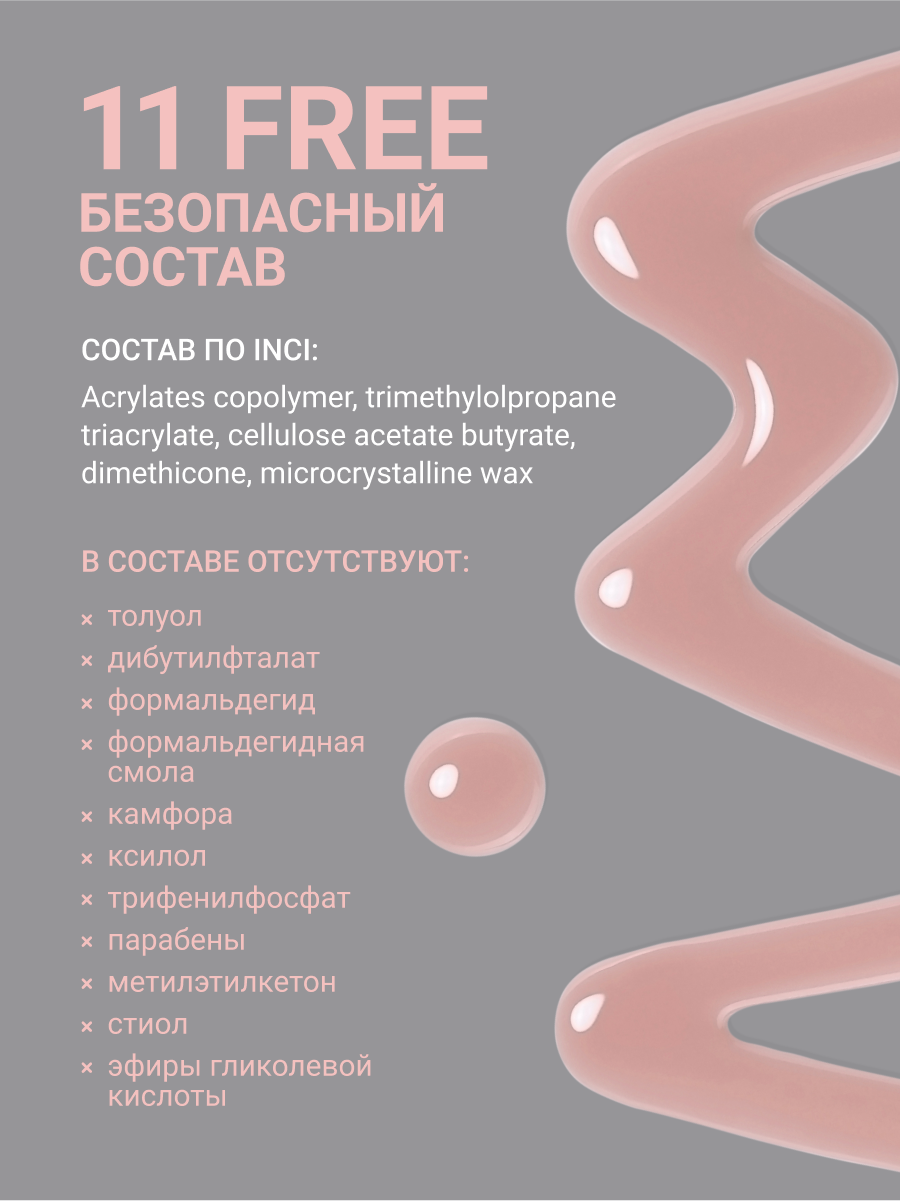 11 FREE
БЕЗОПАСНЫЙ СОСТАВ

СОСТАВ ПО INCI:

Acrylates copolymer, trimethylolpropane triacrylate, cellulose acetate butyrate, dimethicone, microcrystalline wax

В СОСТАВЕ ОТСУТСТВУЮТ:

× толуол
× дибутилфталат
× формальдегид
× формальдегидная смола
× камфора
× ксилол
× трифенилфосфат
× парабены
× метилэтилкетон
× стиол
× эфиры гликолевой кислоты